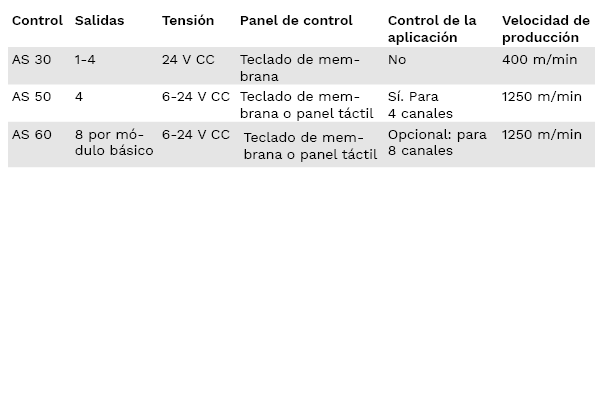 | Control | Salidas | Tensión | Panel de control | Control de la aplicación | Velocidad de producción |
|---|---|---|---|---|---|
| AS 30 | 1-4 | 24 V CC | Teclado de membrana | No | 400 m/min |
| AS 50 | 4 | 6-24 V CC | Teclado de membrana o panel táctil | Sí. Para 4 canales | 1250 m/min |
| AS 60 | 8 por módulo básico | 6-24 V CC | Teclado de membrana o panel táctil | Opcional: para 8 canales | 1250 m/min |